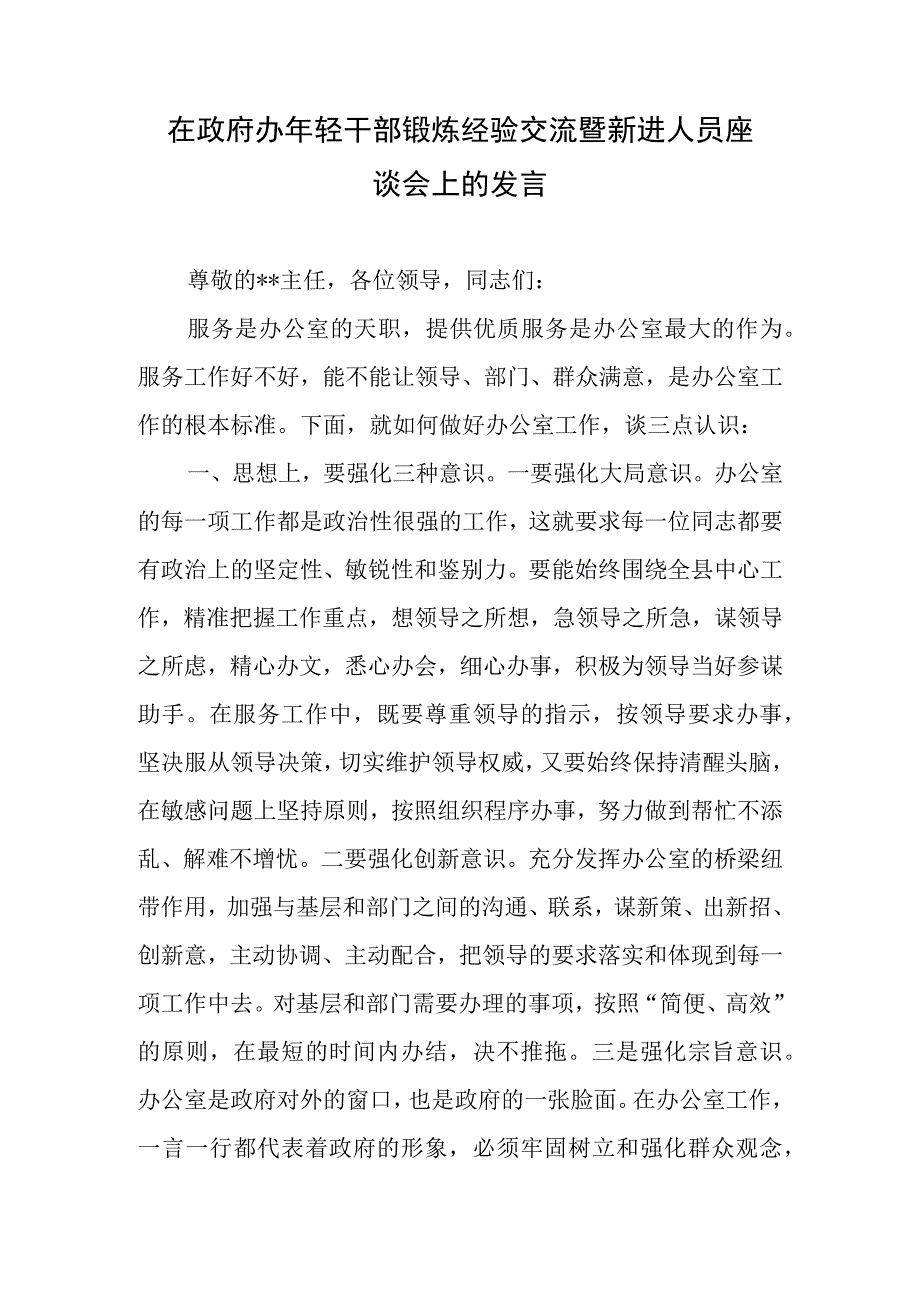 在政府办年轻干部锻炼经验交流暨新进人员座谈会上的发言

尊敬的**主任，各位领导，同志们：

服务是办公室的天职，提供优质服务是办公室最大的作为。服务工作好不好，能不能让领导、部门、群众满意，是办公室工作的根本标准。下面，就如何做好办公室工作，谈三点认识：

一、思想上，要强化三种意识。一要强化大局意识。办公室的每一项工作都是政治性很强的工作，这就要求每一位同志都要有政治上的坚定性、敏锐性和鉴别力。要能始终围绕全县中心工作，精准把握工作重点，想领导之所想，急领导之所急，谋领导之所虑，精心办文，悉心办会，细心办事，积极为领导当好参谋助手。在服务工作中，既要尊重领导的指示，按领导要求办事，坚决服从领导决策，切实维护领导权威，又要始终保持清醒头脑，在敏感问题上坚持原则，按照组织程序办事，努力做到帮忙不添乱、解难不增忧。二要强化创新意识。充分发挥办公室的桥梁纽带作用，加强与基层和部门之间的沟通、联系，谋新策、出新招、创新意，主动协调、主动配合，把领导的要求落实和体现到每一项工作中去。对基层和部门需要办理的事项，按照“简便、高效”的原则，在最短的时间内办结，决不推拖。三是强化宗旨意识。办公室是政府对外的窗口，也是政府的一张脸面。在办公室工作，一言一行都代表着政府的形象，必须牢固树立和强化群众观念，